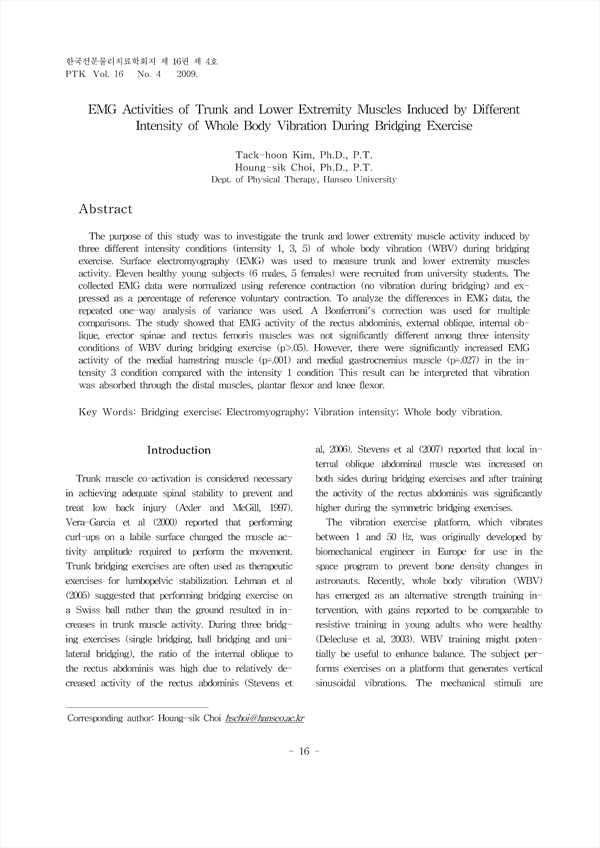 한국전문물리치료학회지 제 16권 제 4호
PTK Vol. 16 No. 4 2009.

EMG Activities of Trunk and Lower Extremity Muscles Induced by Different Intensity of Whole Body Vibration During Bridging Exercise

Tack-hoon Kim, Ph.D., P.T.
Houng-sik Choi, Ph.D., P.T.
Dept. of Physical Therapy, Hanseo University

Abstract

The purpose of this study was to investigate the trunk and lower extremity muscle activity induced by three different intensity conditions (intensity 1, 3, 5) of whole body vibration (WBV) during bridging exercise. Surface electromyography (EMG) was used to measure trunk and lower extremity muscles activity. Eleven healthy young subjects (6 males, 5 females) were recruited from university students. The collected EMG data were normalized using reference contraction (no vibration during bridging) and expressed as a percentage of reference voluntary contraction. To analyze the differences in EMG data, the repeated one-way analysis of variance was used. A Bonferroni's correction was used for multiple comparisons. The study showed that EMG activity of the rectus abdominis, external oblique, internal oblique, erector spinae and rectus femoris muscles was not significantly different among three intensity conditions of WBV during bridging exercise (p>.05). However, there were significantly increased EMG activity of the medial hamstring muscle (p=.001) and medial gastrocnemius muscle (p=.027) in the intensity 3 condition compared with the intensity 1 condition This result can be interpreted that vibration was absorbed through the distal muscles, plantar flexor and knee flexor.

Key Words: Bridging exercise; Electromyography; Vibration intensity; Whole body vibration.

Introduction

Trunk muscle co-activation is considered necessary in achieving adequate spinal stability to prevent and treat low back injury (Axler and McGill, 1997). Vera-Garcia et al (2000) reported that performing curl-ups on a labile surface changed the muscle activity amplitude required to perform the movement. Trunk bridging exercises are often used as therapeutic exercises for lumbopelvic stabilization. Lehman et al (2005) suggested that performing bridging exercise on a Swiss ball rather than the ground resulted in increases in trunk muscle activity. During three bridging exercises (single bridging, ball bridging and unilateral bridging), the ratio of the internal oblique to the rectus abdominis was high due to relatively decreased activity of the rectus abdominis (Stevens et al, 2006). Stevens et al (2007) reported that local internal oblique abdominal muscle was increased on both sides during bridging exercises and after training the activity of the rectus abdominis was significantly higher during the symmetric bridging exercises.

The vibration exercise platform, which vibrates between 1 and 50 Hz, was originally developed by biomechanical engineer in Europe for use in the space program to prevent bone density changes in astronauts. Recently, whole body vibration (WBV) has emerged as an alternative strength training intervention, with gains reported to be comparable to resistive training in young adults who were healthy (Delecluse et al, 2003). WBV training might potentially be useful to enhance balance. The subject performs exercises on a platform that generates vertical sinusoidal vibrations. The mechanical stimuli are

Corresponding author: Houng-sik Choi hschoi@hanseo.ac.kr

- 16 -